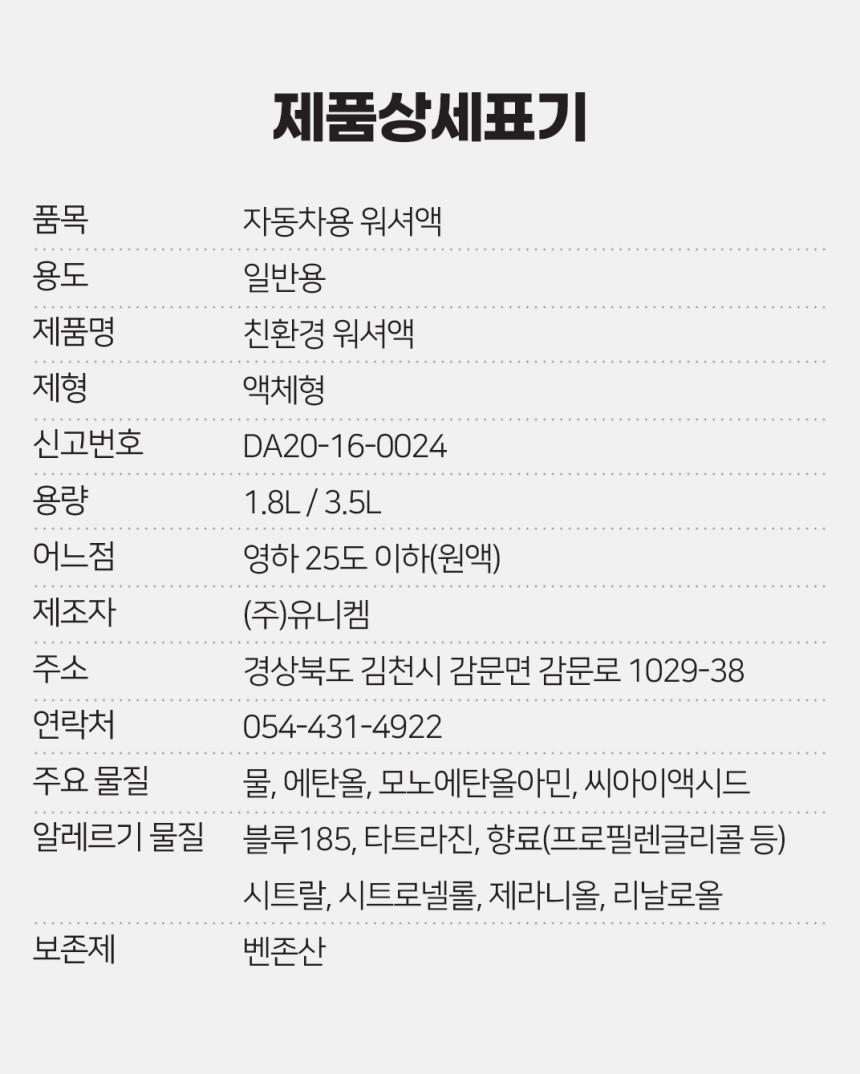 제품상세표기

품목 자동차용 워셔액

용도 일반용

제품명 친환경 워셔액

제형 액체형

신고번호 DA20-16-0024

용량 1.8L / 3.5L

어느점 영하 25도 이하(원액)

제조자 (주)유니켐

주소 경상북도 김천시 감문면 감문로 1029-38

연락처 054-431-4922

주요 물질 물, 에탄올, 모노에탄올아민, 씨아이액시드

알레르기 물질 블루185, 타트라진, 향료(프로필렌글리콜 등) 시트랄, 시트로넬롤, 제라니올, 리날로올

보존제 벤존산